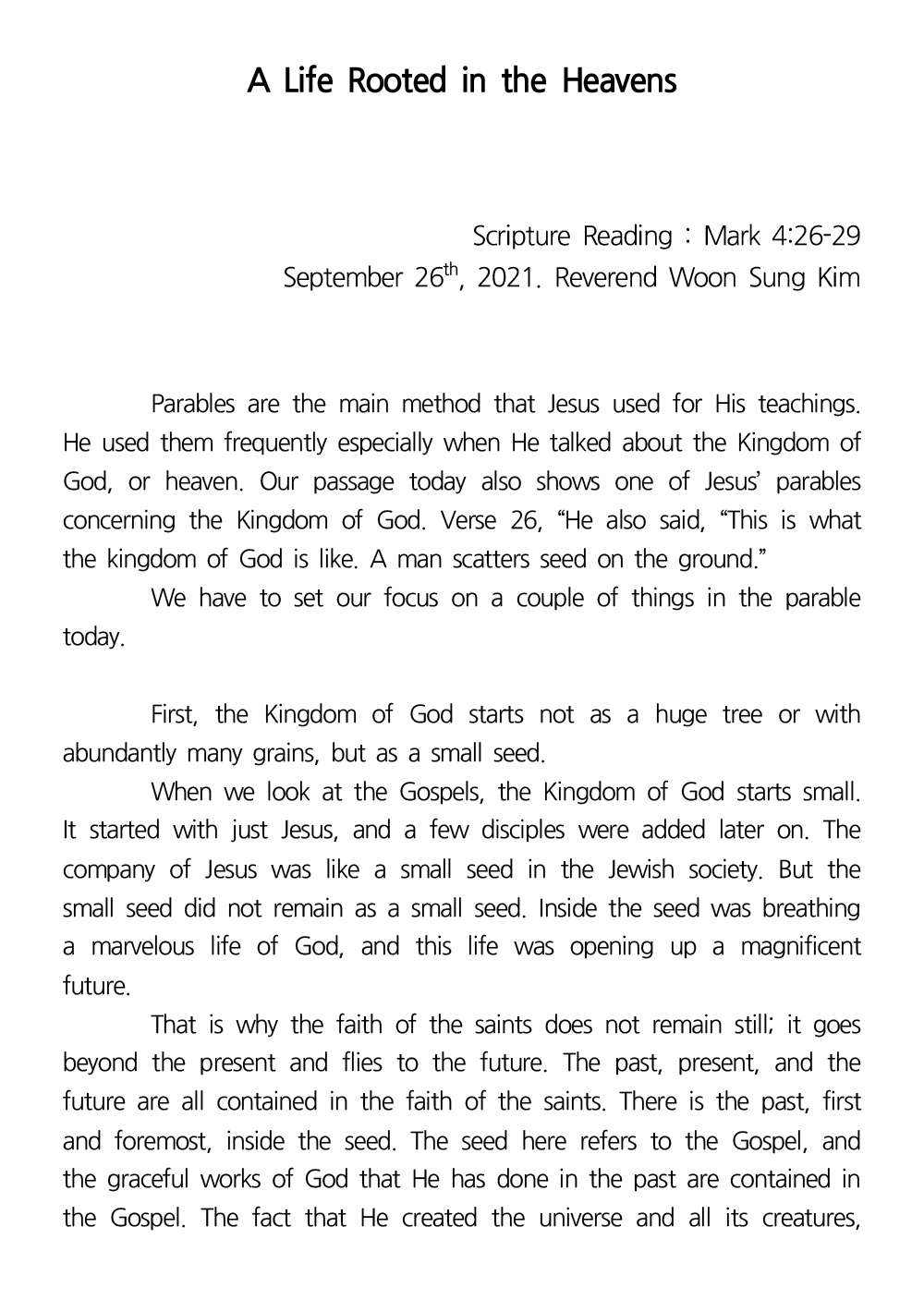 A Life Rooted in the Heavens

Scripture Reading : Mark 4:26-29
September 26$^{th}$, 2021. Reverend Woon Sung Kim

Parables are the main method that Jesus used for His teachings. He used them frequently especially when He talked about the Kingdom of God, or heaven. Our passage today also shows one of Jesus' parables concerning the Kingdom of God. Verse 26, "He also said, "This is what the kingdom of God is like. A man scatters seed on the ground."

We have to set our focus on a couple of things in the parable today.

First, the Kingdom of God starts not as a huge tree or with abundantly many grains, but as a small seed.

When we look at the Gospels, the Kingdom of God starts small. It started with just Jesus, and a few disciples were added later on. The company of Jesus was like a small seed in the Jewish society. But the small seed did not remain as a small seed. Inside the seed was breathing a marvelous life of God, and this life was opening up a magnificent future.

That is why the faith of the saints does not remain still; it goes beyond the present and flies to the future. The past, present, and the future are all contained in the faith of the saints. There is the past, first and foremost, inside the seed. The seed here refers to the Gospel, and the graceful works of God that He has done in the past are contained in the Gospel. The fact that He created the universe and all its creatures,